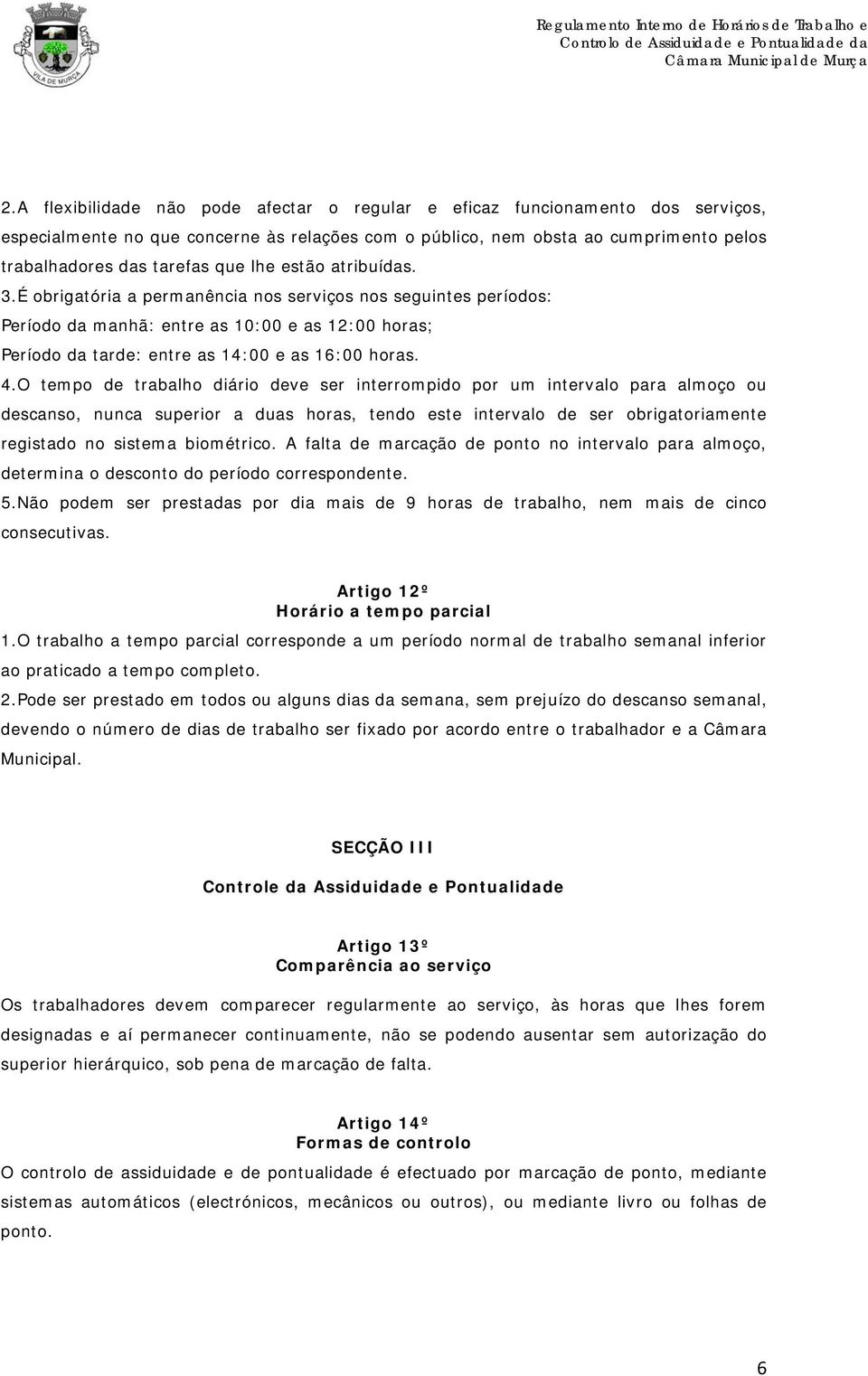 VILA DE MURÇA

Regulamento Interno de Horários de Trabalho e Controlo de Assiduidade e Pontualidade da Câmara Municipal de Murça

2.A flexibilidade não pode afectar o regular e eficaz funcionamento dos serviços, especialmente no que concerne às relações com o público, nem obsta ao cumprimento pelos trabalhadores das tarefas que lhe estão atribuídas.
3.É obrigatória a permanência nos serviços nos seguintes períodos:
Período da manhã: entre as 10:00 e as 12:00 horas;
Período da tarde: entre as 14:00 e as 16:00 horas.
4.O tempo de trabalho diário deve ser interrompido por um intervalo para almoço ou descanso, nunca superior a duas horas, tendo este intervalo de ser obrigatoriamente registado no sistema biométrico. A falta de marcação de ponto no intervalo para almoço, determina o desconto do período correspondente.
5.Não podem ser prestadas por dia mais de 9 horas de trabalho, nem mais de cinco consecutivas.

Artigo 12º
Horário a tempo parcial
1.O trabalho a tempo parcial corresponde a um período normal de trabalho semanal inferior ao praticado a tempo completo.
2.Pode ser prestado em todos ou alguns dias da semana, sem prejuízo do descanso semanal, devendo o número de dias de trabalho ser fixado por acordo entre o trabalhador e a Câmara Municipal.

SECÇÃO III

Controle da Assiduidade e Pontualidade

Artigo 13º
Comparência ao serviço
Os trabalhadores devem comparecer regularmente ao serviço, às horas que lhes forem designadas e aí permanecer continuamente, não se podendo ausentar sem autorização do superior hierárquico, sob pena de marcação de falta.

Artigo 14º
Formas de controlo
O controlo de assiduidade e de pontualidade é efectuado por marcação de ponto, mediante sistemas automáticos (electrónicos, mecânicos ou outros), ou mediante livro ou folhas de ponto.

6